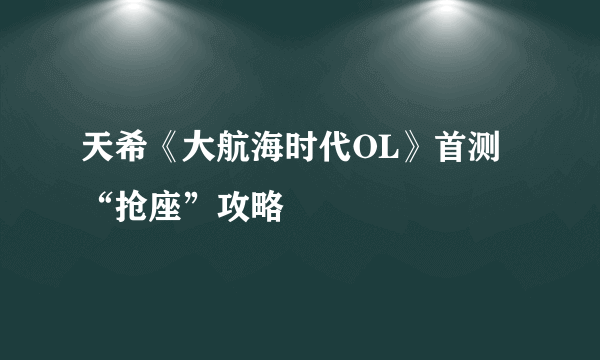 天希《大航海时代OL》首测“抢座”攻略